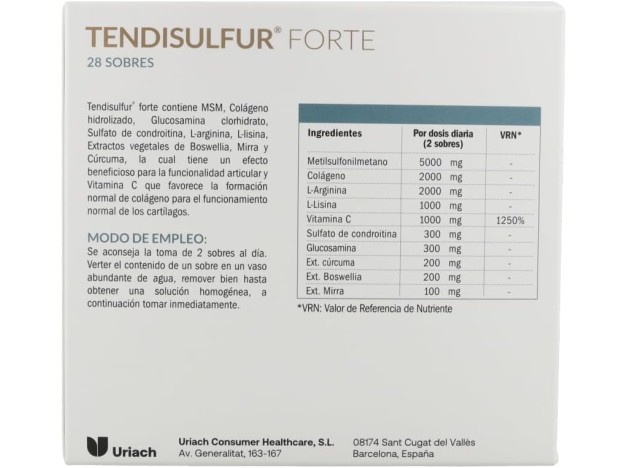 TENDISULFUR® FORTE
28 SOBRES

Tendisulfur® forte contiene MSM, Colágeno hidrolizado, Glucosamina clorhidrato, Sulfato de condroitina, L-arginina, L-lisina, Extractos vegetales de Boswellia, Mirra y Cúrcuma, la cual tiene un efecto beneficioso para la funcionalidad articular y Vitamina C que favorece la formación normal de colágeno para el funcionamiento normal de los cartílagos.

MODO DE EMPLEO:
Se aconseja la toma de 2 sobres al día. Verter el contenido de un sobre en un vaso abundante de agua, remover bien hasta obtener una solución homogénea, a continuación tomar inmediatamente.

| Ingredientes | Por dosis diaria (2 sobres) | VRN* |
|---|---|---|
| Metilsulfonilmetano | 5000 mg | - |
| Colágeno | 2000 mg | - |
| L-Arginina | 2000 mg | - |
| L-Lisina | 1000 mg | - |
| Vitamina C | 1000 mg | 1250% |
| Sulfato de condroitina | 300 mg | - |
| Glucosamina | 300 mg | - |
| Ext. cúrcuma | 200 mg | - |
| Ext. Boswellia | 200 mg | - |
| Ext. Mirra | 100 mg | - |

*VRN: Valor de Referencia de Nutriente

Uriach

Uriach Consumer Healthcare, S.L.
Av. Generalitat, 163-167

08174 Sant Cugat del Vallès
Barcelona, España